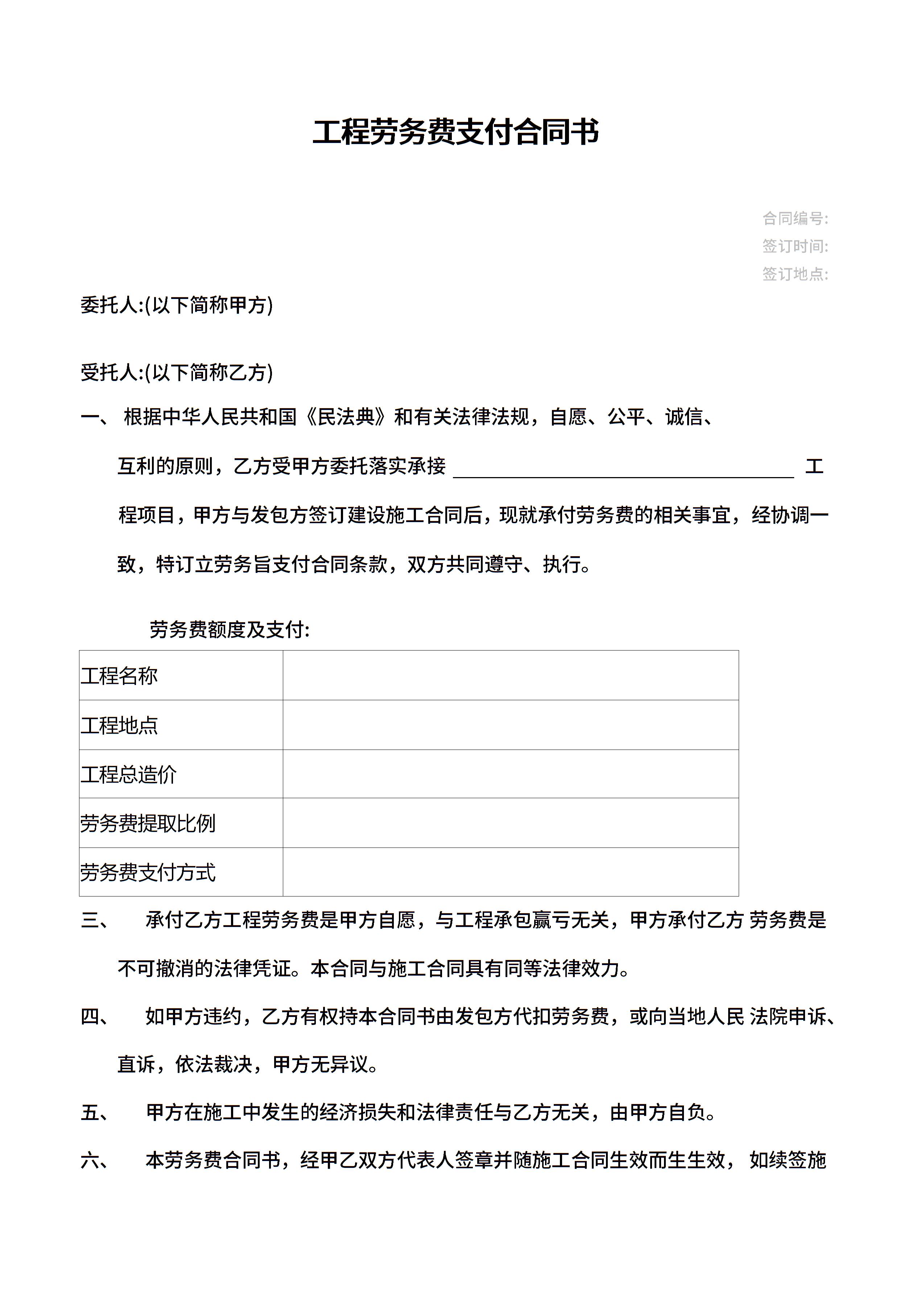 工程劳务费支付合同书

合同编号:
签订时间:
签订地点:

委托人:(以下简称甲方)

受托人:(以下简称乙方)

一、 根据中华人民共和国《民法典》和有关法律法规，自愿、公平、诚信、互利的原则，乙方受甲方委托落实承接 ________________ 工程项目，甲方与发包方签订建设施工合同后，现就承付劳务费的相关事宜，经协调一致，特订立劳务旨支付合同条款，双方共同遵守、执行。

劳务费额度及支付:

| 工程名称 | |
|---|---|
| 工程地点 | |
| 工程总造价 | |
| 劳务费提取比例 | |
| 劳务费支付方式 | |

三、 承付乙方工程劳务费是甲方自愿，与工程承包赢亏无关，甲方承付乙方 劳务费是不可撤消的法律凭证。本合同与施工合同具有同等法律效力。

四、 如甲方违约，乙方有权持本合同书由发包方代扣劳务费，或向当地人民 法院申诉、直诉，依法裁决，甲方无异议。

五、 甲方在施工中发生的经济损失和法律责任与乙方无关，由甲方自负。

六、 本劳务费合同书，经甲乙双方代表人签章并随施工合同生效而生生效， 如续签施